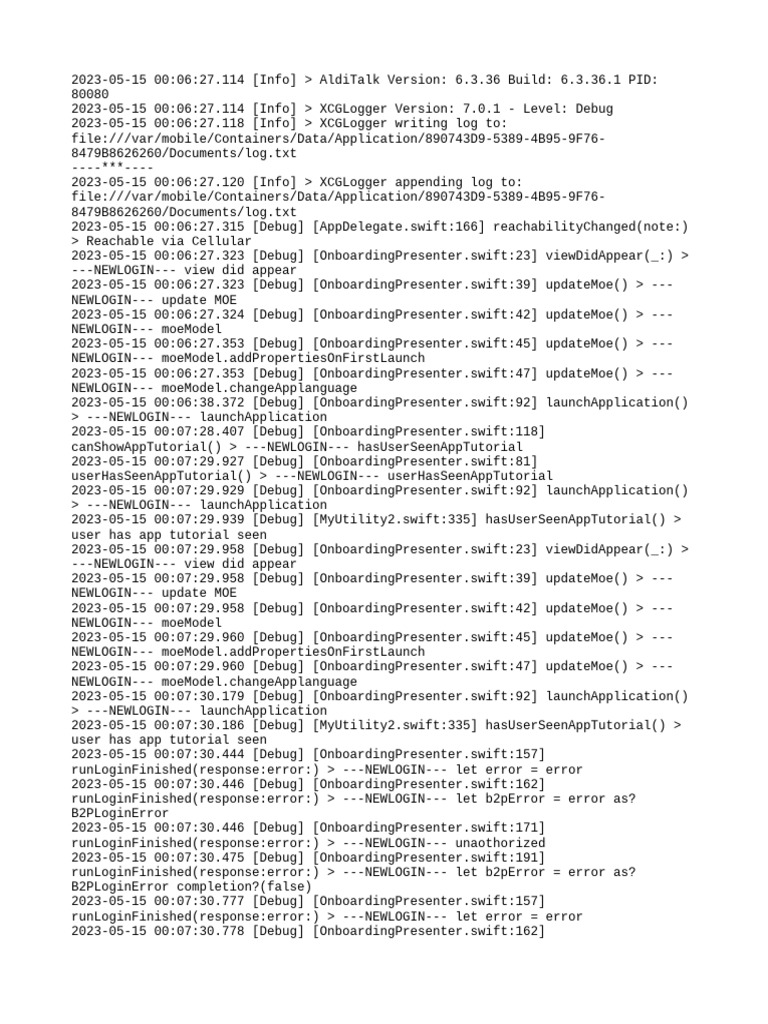 2023-05-15 00:06:27.114 [Info] > AldiTalk Version: 6.3.36 Build: 6.3.36.1 PID: 80080
2023-05-15 00:06:27.114 [Info] > XCGLogger Version: 7.0.1 - Level: Debug
2023-05-15 00:06:27.118 [Info] > XCGLogger writing log to: file:///var/mobile/Containers/Data/Application/890743D9-5389-4B95-9F76-8479B8626260/Documents/log.txt
----***----
2023-05-15 00:06:27.120 [Info] > XCGLogger appending log to: file:///var/mobile/Containers/Data/Application/890743D9-5389-4B95-9F76-8479B8626260/Documents/log.txt
2023-05-15 00:06:27.315 [Debug] [AppDelegate.swift:166] reachabilityChanged(note:) > Reachable via Cellular
2023-05-15 00:06:27.323 [Debug] [OnboardingPresenter.swift:23] viewDidAppear(_:) > ---NEWLOGIN--- view did appear
2023-05-15 00:06:27.323 [Debug] [OnboardingPresenter.swift:39] updateMoe() > ---NEWLOGIN--- update MOE
2023-05-15 00:06:27.324 [Debug] [OnboardingPresenter.swift:42] updateMoe() > ---NEWLOGIN--- moeModel
2023-05-15 00:06:27.353 [Debug] [OnboardingPresenter.swift:45] updateMoe() > ---NEWLOGIN--- moeModel.addPropertiesOnFirstLaunch
2023-05-15 00:06:27.353 [Debug] [OnboardingPresenter.swift:47] updateMoe() > ---NEWLOGIN--- moeModel.changeApplanguage
2023-05-15 00:06:38.372 [Debug] [OnboardingPresenter.swift:92] launchApplication() > ---NEWLOGIN--- launchApplication
2023-05-15 00:07:28.407 [Debug] [OnboardingPresenter.swift:118] canShowAppTutorial() > ---NEWLOGIN--- hasUserSeenAppTutorial
2023-05-15 00:07:29.927 [Debug] [OnboardingPresenter.swift:81] userHasSeenAppTutorial() > ---NEWLOGIN--- userHasSeenAppTutorial
2023-05-15 00:07:29.929 [Debug] [OnboardingPresenter.swift:92] launchApplication() > ---NEWLOGIN--- launchApplication
2023-05-15 00:07:29.939 [Debug] [MyUtility2.swift:335] hasUserSeenAppTutorial() > user has app tutorial seen
2023-05-15 00:07:29.958 [Debug] [OnboardingPresenter.swift:23] viewDidAppear(_:) > ---NEWLOGIN--- view did appear
2023-05-15 00:07:29.958 [Debug] [OnboardingPresenter.swift:39] updateMoe() > ---NEWLOGIN--- update MOE
2023-05-15 00:07:29.958 [Debug] [OnboardingPresenter.swift:42] updateMoe() > ---NEWLOGIN--- moeModel
2023-05-15 00:07:29.960 [Debug] [OnboardingPresenter.swift:45] updateMoe() > ---NEWLOGIN--- moeModel.addPropertiesOnFirstLaunch
2023-05-15 00:07:29.960 [Debug] [OnboardingPresenter.swift:47] updateMoe() > ---NEWLOGIN--- moeModel.changeApplanguage
2023-05-15 00:07:30.179 [Debug] [OnboardingPresenter.swift:92] launchApplication() > ---NEWLOGIN--- launchApplication
2023-05-15 00:07:30.186 [Debug] [MyUtility2.swift:335] hasUserSeenAppTutorial() > user has app tutorial seen
2023-05-15 00:07:30.444 [Debug] [OnboardingPresenter.swift:157] runLoginFinished(response:error:) > ---NEWLOGIN--- let error = error
2023-05-15 00:07:30.446 [Debug] [OnboardingPresenter.swift:162] runLoginFinished(response:error:) > ---NEWLOGIN--- let b2pError = error as? B2PLoginError
2023-05-15 00:07:30.446 [Debug] [OnboardingPresenter.swift:171] runLoginFinished(response:error:) > ---NEWLOGIN--- unaothorized
2023-05-15 00:07:30.475 [Debug] [OnboardingPresenter.swift:191] runLoginFinished(response:error:) > ---NEWLOGIN--- let b2pError = error as? B2PLoginError completion?(false)
2023-05-15 00:07:30.777 [Debug] [OnboardingPresenter.swift:157] runLoginFinished(response:error:) > ---NEWLOGIN--- let error = error
2023-05-15 00:07:30.778 [Debug] [OnboardingPresenter.swift:162]